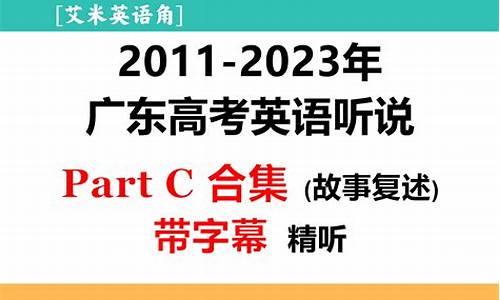 [艾米英语角]

2011-2023年
广东高考英语听说

Part C 合集 (故事复述)
带字幕 精听